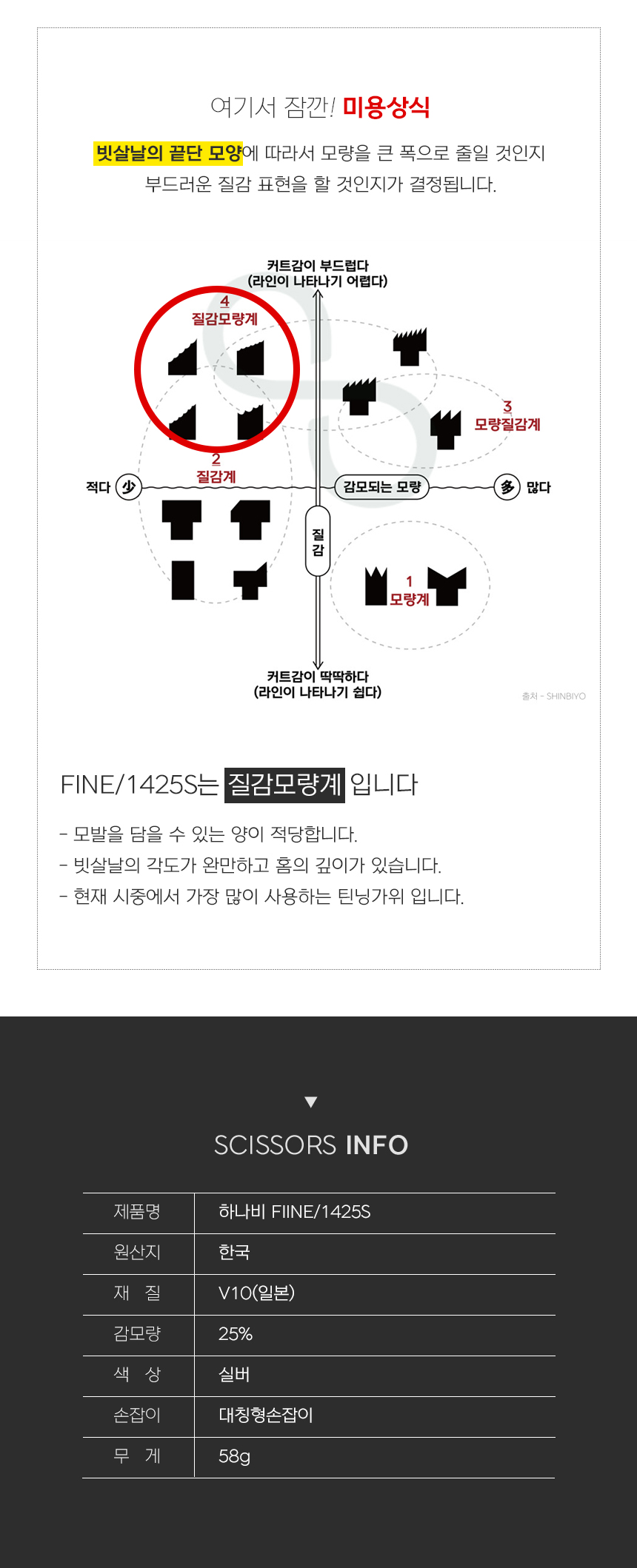 여기서 잠깐! 미용상식

빗살날의 끝단 모양에 따라서 모량을 큰 폭으로 줄일 것인지 부드러운 질감 표현을 할 것인지가 결정됩니다.

커트감이 부드럽다
(라인이 나타나기 어렵다)

4
질감모량계

3
모량질감계

2
질감계

적다 少

감모되는 모량

多 많다

질감

1
모량계

커트감이 딱딱하다
(라인이 나타나기 쉽다)

출처 - SHINBIYO

FINE/1425S는 질감모량계 입니다

- 모발을 담을 수 있는 양이 적당합니다.
- 빗살날의 각도가 완만하고 홈의 깊이가 있습니다.
- 현재 시중에서 가장 많이 사용하는 틴닝가위 입니다.

▼
SCISSORS INFO

| 제품명 | 하나비 FIINE/1425S |
|---|---|
| 원산지 | 한국 |
| 재 질 | V10(일본) |
| 감모량 | 25% |
| 색 상 | 실버 |
| 손잡이 | 대칭형손잡이 |
| 무 게 | 58g |